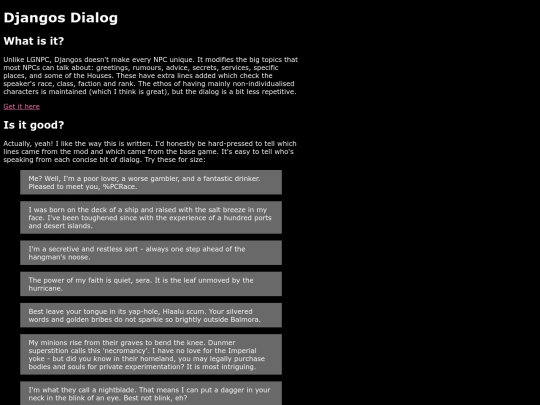 Djangos Dialog

What is it?

Unlike LGNPC, Djangos doesn't make every NPC unique. It modifies the big topics that most NPCs can talk about: greetings, rumours, advice, secrets, services, specific places, and some of the Houses. These have extra lines added which check the speaker's race, class, faction and rank. The ethos of having mainly non-individualised characters is maintained (which I think is great), but the dialog is a bit less repetitive.

Get it here

Is it good?

Actually, yeah! I like the way this is written. I'd honestly be hard-pressed to tell which lines came from the mod and which came from the base game. It's easy to tell who's speaking from each concise bit of dialog. Try these for size:

Me? Well, I'm a poor lover, a worse gambler, and a fantastic drinker. Pleased to meet you, %PCRace.

I was born on the deck of a ship and raised with the salt breeze in my face. I've been toughened since with the experience of a hundred ports and desert islands.

I'm a secretive and restless sort - always one step ahead of the hangman's noose.

The power of my faith is quiet, sera. It is the leaf unmoved by the hurricane.

Best leave your tongue in its yap-hole, Hlaalu scum. Your silvered words and golden bribes do not sparkle so brightly outside Balmora.

My minions rise from their graves to bend the knee. Dunmer superstition calls this 'necromancy'. I have no love for the Imperial yoke - but did you know in their homeland, you may legally purchase bodies and souls for private experimentation? It is most intriguing.

I'm what they call a nightblade. That means I can put a dagger in your neck in the blink of an eye. Best not blink, eh?